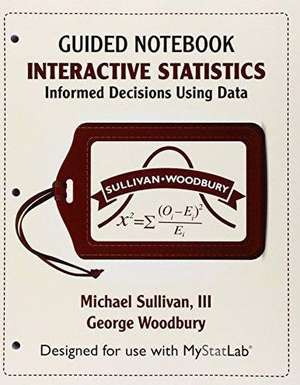 GUIDED NOTEBOOK
INTERACTIVE STATISTICS
Informed Decisions Using Data

SULLIVAN•WOODBURY

$\chi^2=\sum\frac{(O_i-E_i)^2}{E_i}$

Michael Sullivan, III
George Woodbury

Designed for use with MyStatLab®